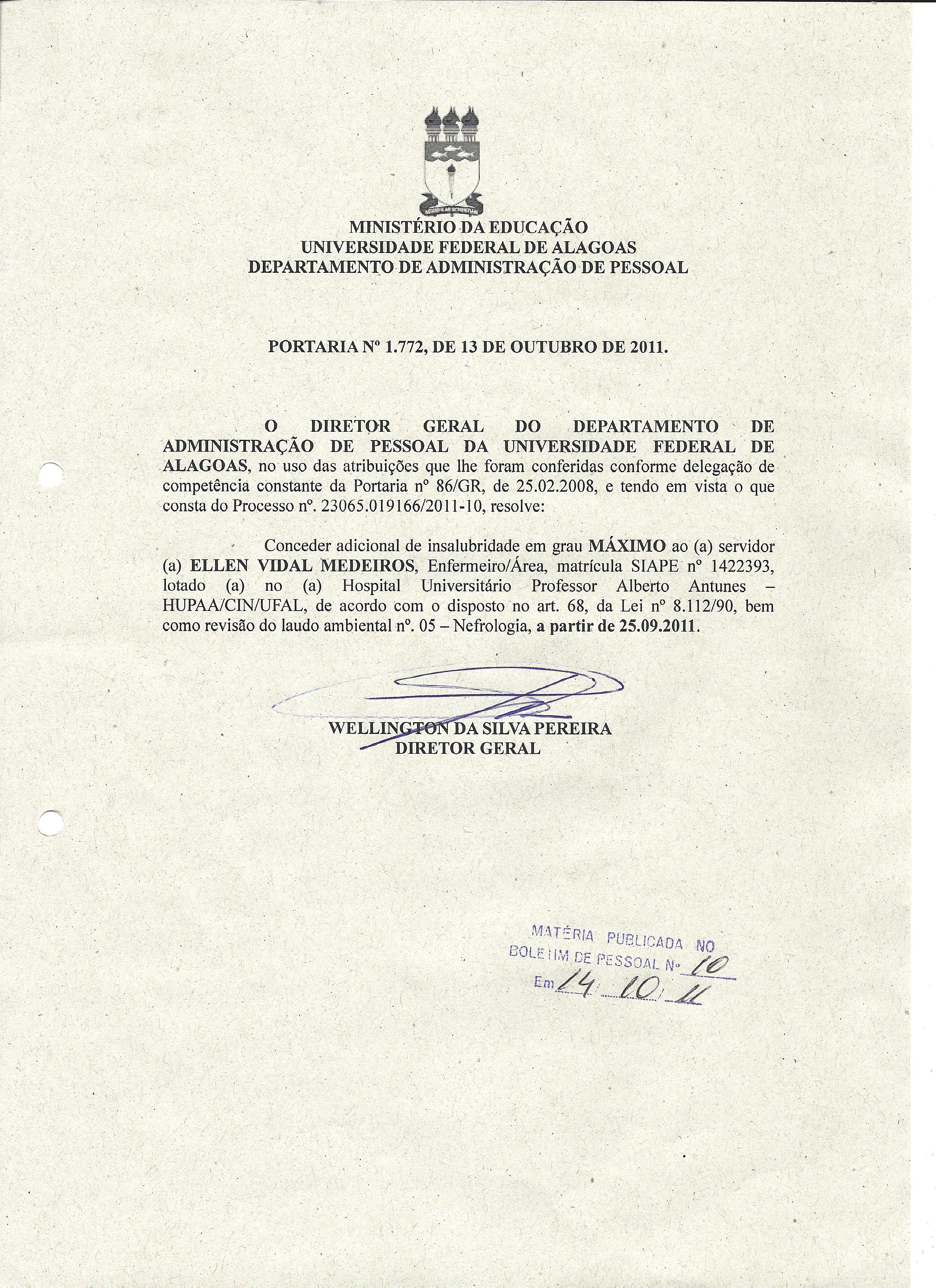 MINISTÉRIO DA EDUCAÇÃO
UNIVERSIDADE FEDERAL DE ALAGOAS
DEPARTAMENTO DE ADMINISTRAÇÃO DE PESSOAL

PORTARIA Nº 1.772, DE 13 DE OUTUBRO DE 2011.

O DIRETOR GERAL DO DEPARTAMENTO DE ADMINISTRAÇÃO DE PESSOAL DA UNIVERSIDADE FEDERAL DE ALAGOAS, no uso das atribuições que lhe foram conferidas conforme delegação de competência constante da Portaria nº 86/GR, de 25.02.2008, e tendo em vista o que consta do Processo nº. 23065.019166/2011-10, resolve:

Conceder adicional de insalubridade em grau MÁXIMO ao (a) servidor (a) ELLEN VIDAL MEDEIROS, Enfermeiro/Área, matrícula SIAPE nº 1422393, lotado (a) no (a) Hospital Universitário Professor Alberto Antunes – HUPAA/CIN/UFAL, de acordo com o disposto no art. 68, da Lei nº 8.112/90, bem como revisão do laudo ambiental nº. 05 – Nefrologia, a partir de 25.09.2011.

WELLINGTON DA SILVA PEREIRA
DIRETOR GERAL

MATÉRIA PUBLICADA NO
BOLETIM DE PESSOAL Nº 10
Em 14/10/11